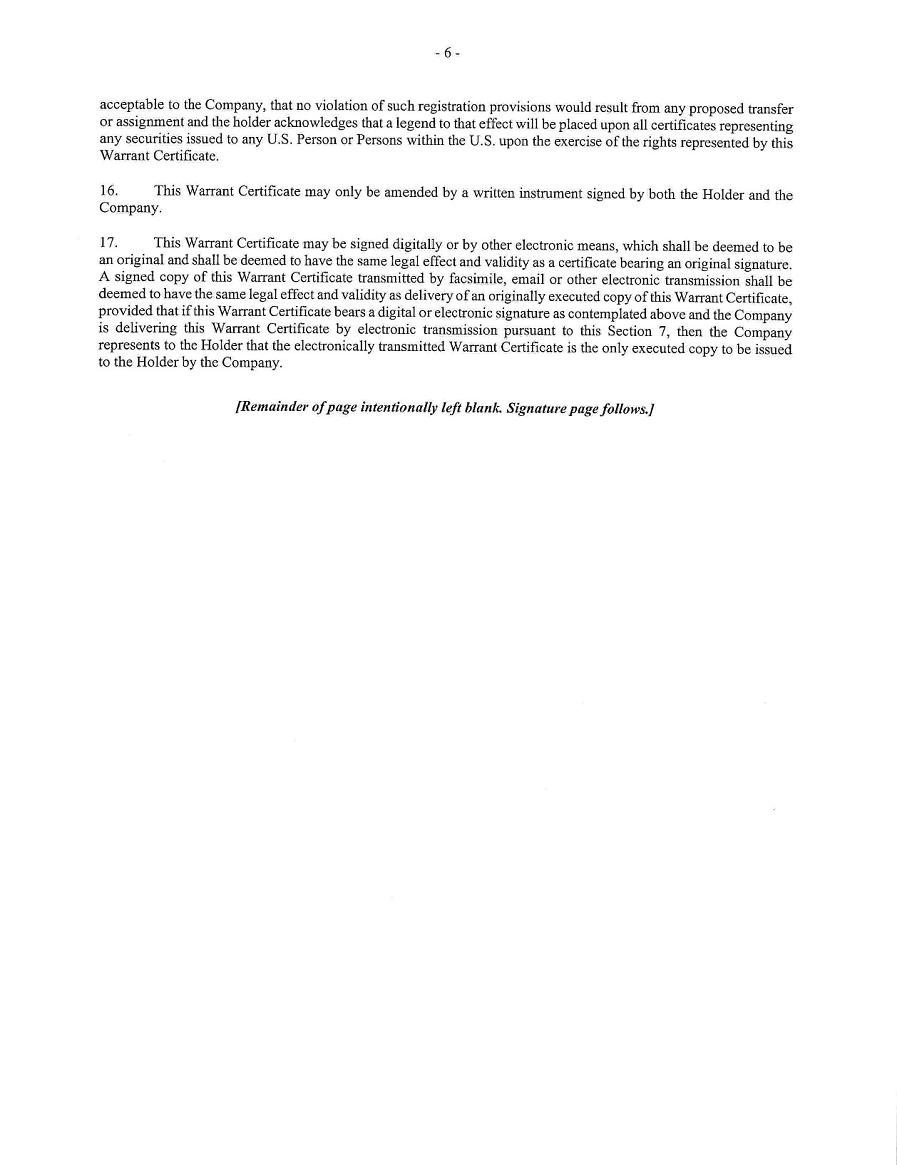 - 6 -

acceptable to the Company, that no violation of such registration provisions would result from any proposed transfer or assignment and the holder acknowledges that a legend to that effect will be placed upon all certificates representing any securities issued to any U.S. Person or Persons within the U.S. upon the exercise of the rights represented by this Warrant Certificate.

16. This Warrant Certificate may only be amended by a written instrument signed by both the Holder and the Company.

17. This Warrant Certificate may be signed digitally or by other electronic means, which shall be deemed to be an original and shall be deemed to have the same legal effect and validity as a certificate bearing an original signature. A signed copy of this Warrant Certificate transmitted by facsimile, email or other electronic transmission shall be deemed to have the same legal effect and validity as delivery of an originally executed copy of this Warrant Certificate, provided that if this Warrant Certificate bears a digital or electronic signature as contemplated above and the Company is delivering this Warrant Certificate by electronic transmission pursuant to this Section 7, then the Company represents to the Holder that the electronically transmitted Warrant Certificate is the only executed copy to be issued to the Holder by the Company.

[Remainder of page intentionally left blank. Signature page follows.]